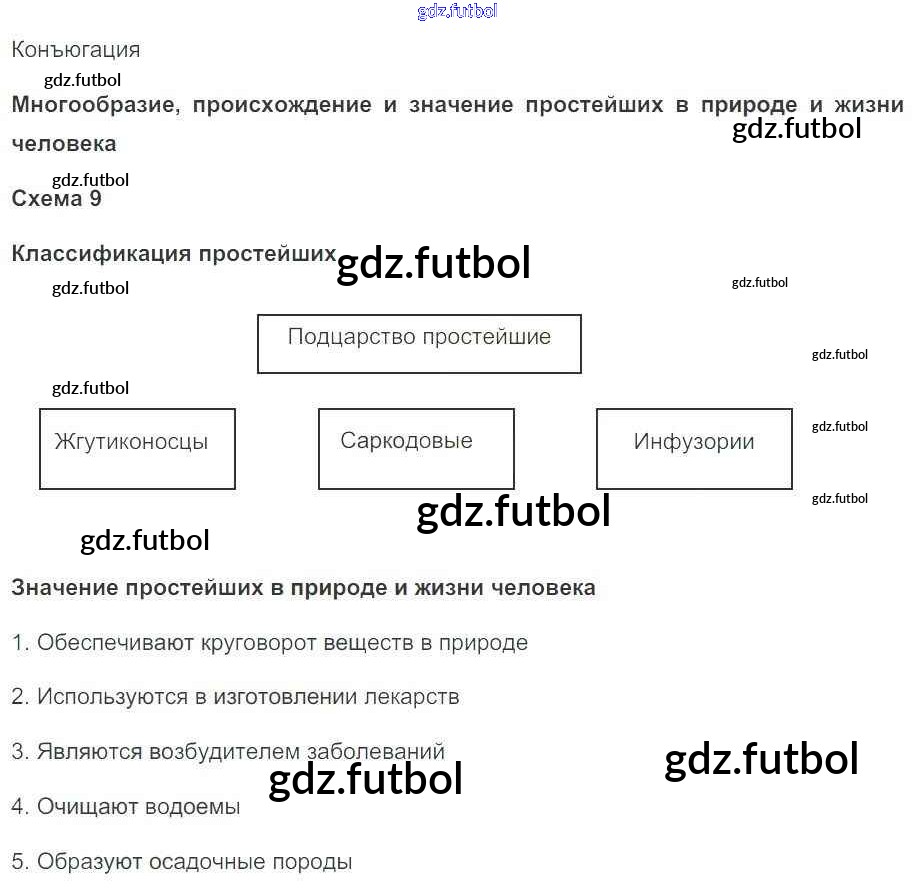 Конъюгация

Многообразие, происхождение и значение простейших в природе и жизни человека

Схема 9

Классификация простейших

Подцарство простейшие

Жгутиконосцы

Саркодовые

Инфузории

Значение простейших в природе и жизни человека

1. Обеспечивают круговорот веществ в природе

2. Используются в изготовлении лекарств

3. Являются возбудителем заболеваний

4. Очищают водоемы

5. Образуют осадочные породы

gdz.futbol